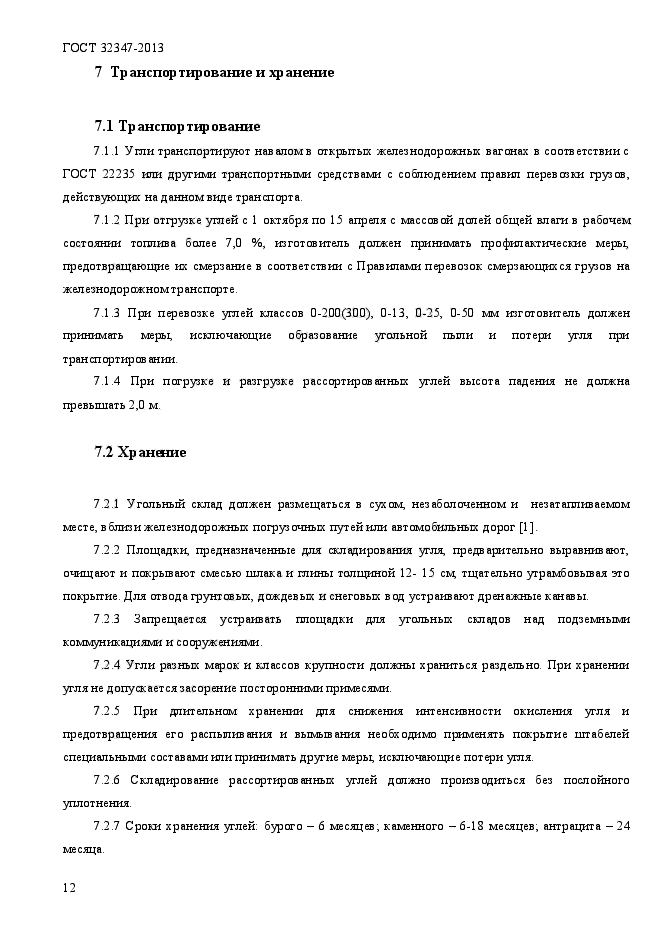 ГОСТ 32347-2013

7 Транспортирование и хранение

7.1 Транспортирование

7.1.1 Угли транспортируют навалом в открытых железнодорожных вагонах в соответствии с ГОСТ 22235 или другими транспортными средствами с соблюдением правил перевозки грузов, действующих на данном виде транспорта.

7.1.2 При отгрузке углей с 1 октября по 15 апреля с массовой долей общей влаги в рабочем состоянии топлива более 7,0 %, изготовитель должен принимать профилактические меры, предотвращающие их смерзание в соответствии с Правилами перевозок смерзающихся грузов на железнодорожном транспорте.

7.1.3 При перевозке углей классов 0-200(300), 0-13, 0-25, 0-50 мм изготовитель должен принимать меры, исключающие образование угольной пыли и потери угля при транспортировании.

7.1.4 При погрузке и разгрузке рассортированных углей высота падения не должна превышать 2,0 м.

7.2 Хранение

7.2.1 Угольный склад должен размещаться в сухом, незаболоченном и незатапливаемом месте, вблизи железнодорожных погрузочных путей или автомобильных дорог [1].

7.2.2 Площадки, предназначенные для складирования угля, предварительно выравнивают, очищают и покрывают смесью шлака и глины толщиной 12- 15 см, тщательно утрамбовывая это покрытие. Для отвода грунтовых, дождевых и снеговых вод устраивают дренажные канавы.

7.2.3 Запрещается устраивать площадки для угольных складов над подземными коммуникациями и сооружениями.

7.2.4 Угли разных марок и классов крупности должны храниться раздельно. При хранении угля не допускается засорение посторонними примесями.

7.2.5 При длительном хранении для снижения интенсивности окисления угля и предотвращения его распыливания и вымывания необходимо применять покрытие штабелей специальными составами или принимать другие меры, исключающие потери угля.

7.2.6 Складирование рассортированных углей должно производиться без послойного уплотнения.

7.2.7 Сроки хранения углей: бурого – 6 месяцев; каменного – 6-18 месяцев; антрацита – 24 месяца.

12